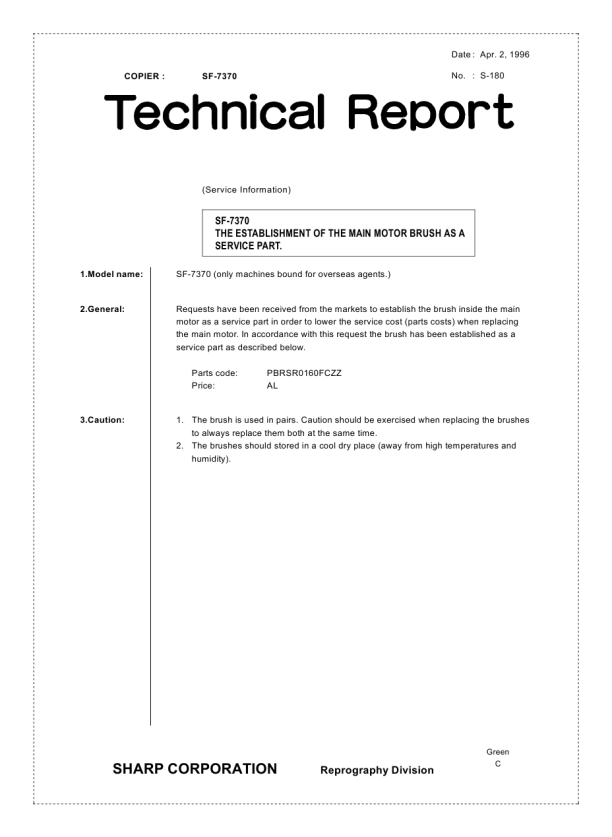 Date : Apr. 2, 1996

COPIER : SF-7370

No. : S-180

Technical Report

(Service Information)

SF-7370
THE ESTABLISHMENT OF THE MAIN MOTOR BRUSH AS A SERVICE PART.

1.Model name: SF-7370 (only machines bound for overseas agents.)

2.General: Requests have been received from the markets to establish the brush inside the main motor as a service part in order to lower the service cost (parts costs) when replacing the main motor. In accordance with this request the brush has been established as a service part as described below.

Parts code: PBRSR0160FCZZ
Price: AL

3.Caution:
1. The brush is used in pairs. Caution should be exercised when replacing the brushes to always replace them both at the same time.
2. The brushes should stored in a cool dry place (away from high temperatures and humidity).

SHARP CORPORATION Reprography Division

Green
C